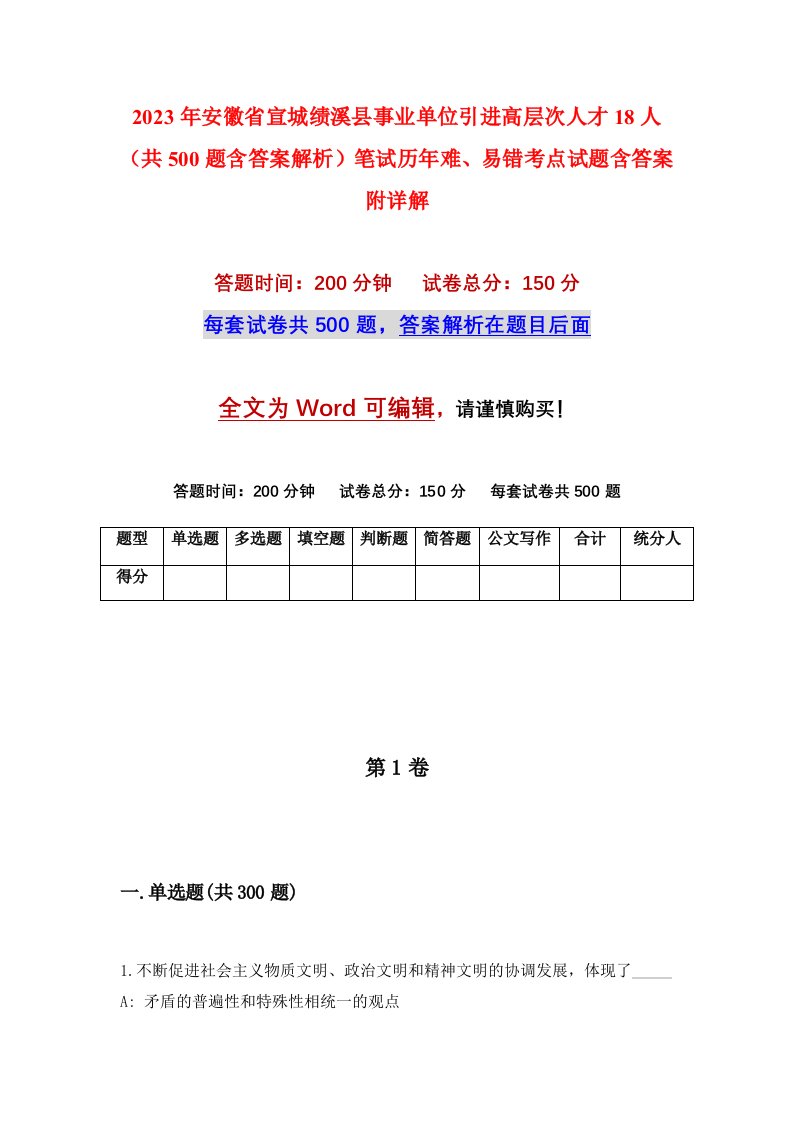 2023年安徽省宣城绩溪县事业单位引进高层次人才18人（共500题含答案解析）笔试历年难、易错考点试题含答案附详解

答题时间：200分钟　试卷总分：150分

每套试卷共500题，答案解析在题目后面

全文为Word可编辑，请谨慎购买！

答题时间：200分钟　试卷总分：150分　每套试卷共500题

| 题型 | 单选题 | 多选题 | 填空题 | 判断题 | 简答题 | 公文写作 | 合计 | 统分人 |
|---|---|---|---|---|---|---|---|---|
| 得分 | | | | | | | | |

第1卷

一.单选题(共300题)

1.不断促进社会主义物质文明、政治文明和精神文明的协调发展，体现了_____

A: 矛盾的普遍性和特殊性相统一的观点